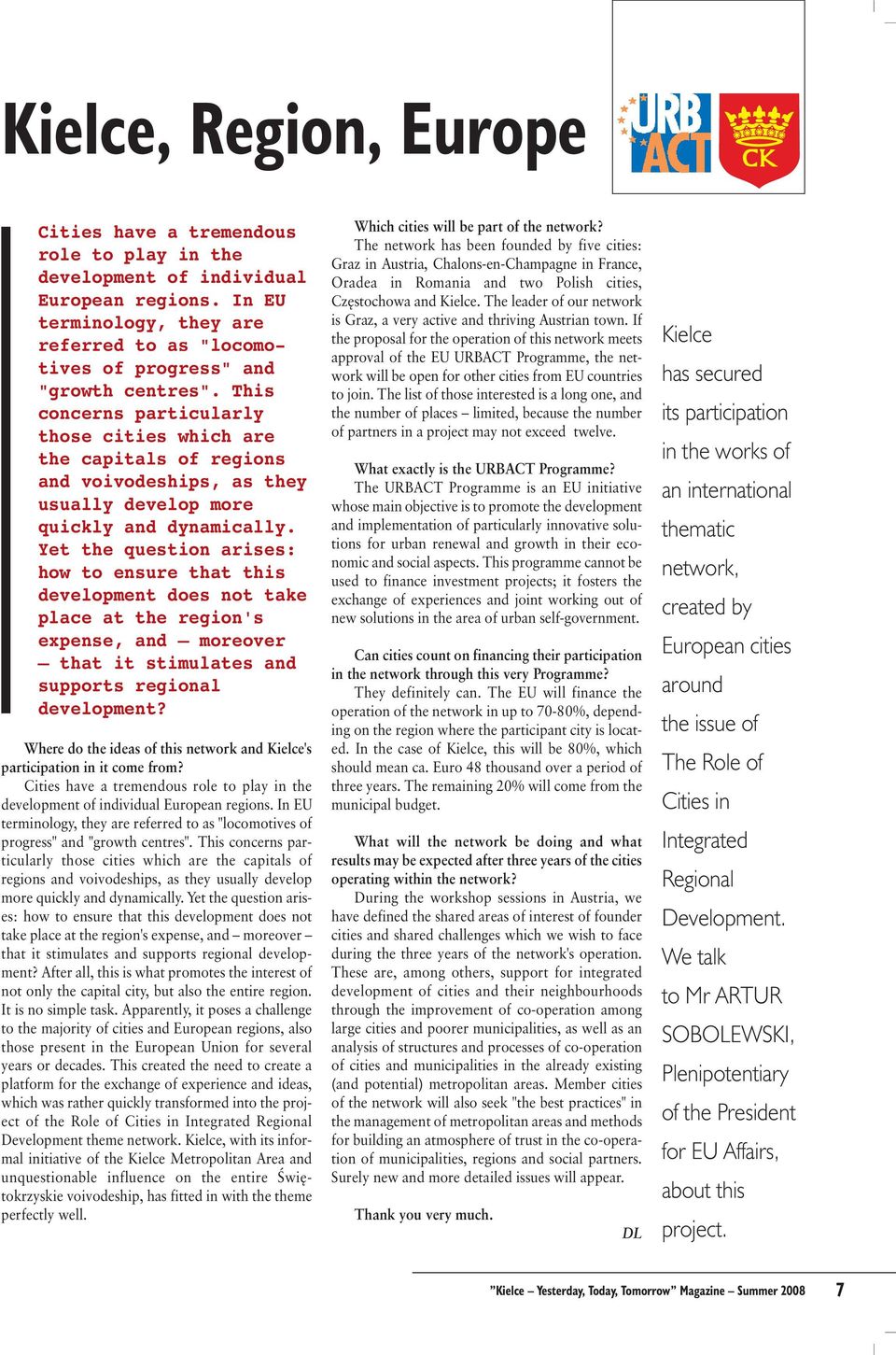 Kielce, Region, Europe

URB ACT

CK

Cities have a tremendous role to play in the development of individual European regions. In EU terminology, they are referred to as "locomotives of progress" and "growth centres". This concerns particularly those cities which are the capitals of regions and voivodeships, as they usually develop more quickly and dynamically. Yet the question arises: how to ensure that this development does not take place at the region's expense, and – moreover – that it stimulates and supports regional development?

Where do the ideas of this network and Kielce's participation in it come from?

Cities have a tremendous role to play in the development of individual European regions. In EU terminology, they are referred to as "locomotives of progress" and "growth centres". This concerns particularly those cities which are the capitals of regions and voivodeships, as they usually develop more quickly and dynamically. Yet the question arises: how to ensure that this development does not take place at the region's expense, and – moreover – that it stimulates and supports regional development? After all, this is what promotes the interest of not only the capital city, but also the entire region. It is no simple task. Apparently, it poses a challenge to the majority of cities and European regions, also those present in the European Union for several years or decades. This created the need to create a platform for the exchange of experience and ideas, which was rather quickly transformed into the project of the Role of Cities in Integrated Regional Development theme network. Kielce, with its informal initiative of the Kielce Metropolitan Area and unquestionable influence on the entire Świętokrzyskie voivodeship, has fitted in with the theme perfectly well.

Which cities will be part of the network?

The network has been founded by five cities: Graz in Austria, Chalons-en-Champagne in France, Oradea in Romania and two Polish cities, Częstochowa and Kielce. The leader of our network is Graz, a very active and thriving Austrian town. If the proposal for the operation of this network meets approval of the EU URBACT Programme, the network will be open for other cities from EU countries to join. The list of those interested is a long one, and the number of places – limited, because the number of partners in a project may not exceed twelve.

What exactly is the URBACT Programme?

The URBACT Programme is an EU initiative whose main objective is to promote the development and implementation of particularly innovative solutions for urban renewal and growth in their economic and social aspects. This programme cannot be used to finance investment projects; it fosters the exchange of experiences and joint working out of new solutions in the area of urban self-government.

Can cities count on financing their participation in the network through this very Programme?

They definitely can. The EU will finance the operation of the network in up to 70-80%, depending on the region where the participant city is located. In the case of Kielce, this will be 80%, which should mean ca. Euro 48 thousand over a period of three years. The remaining 20% will come from the municipal budget.

What will the network be doing and what results may be expected after three years of the cities operating within the network?

During the workshop sessions in Austria, we have defined the shared areas of interest of founder cities and shared challenges which we wish to face during the three years of the network's operation. These are, among others, support for integrated development of cities and their neighbourhoods through the improvement of co-operation among large cities and poorer municipalities, as well as an analysis of structures and processes of co-operation of cities and municipalities in the already existing (and potential) metropolitan areas. Member cities of the network will also seek "the best practices" in the management of metropolitan areas and methods for building an atmosphere of trust in the co-operation of municipalities, regions and social partners. Surely new and more detailed issues will appear.

Thank you very much.

DL

Kielce has secured its participation in the works of an international thematic network, created by European cities around the issue of The Role of Cities in Integrated Regional Development. We talk to Mr ARTUR SOBOLEWSKI, Plenipotentiary of the President for EU Affairs, about this project.

"Kielce – Yesterday, Today, Tomorrow" Magazine – Summer 2008 7